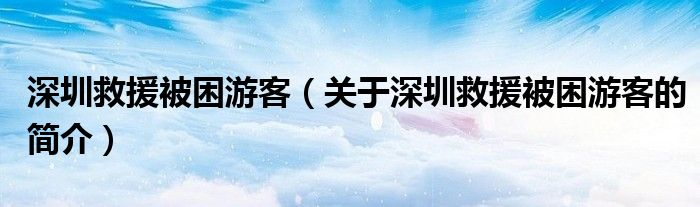 深圳救援被困游客（关于深圳救援被困游客的简介）